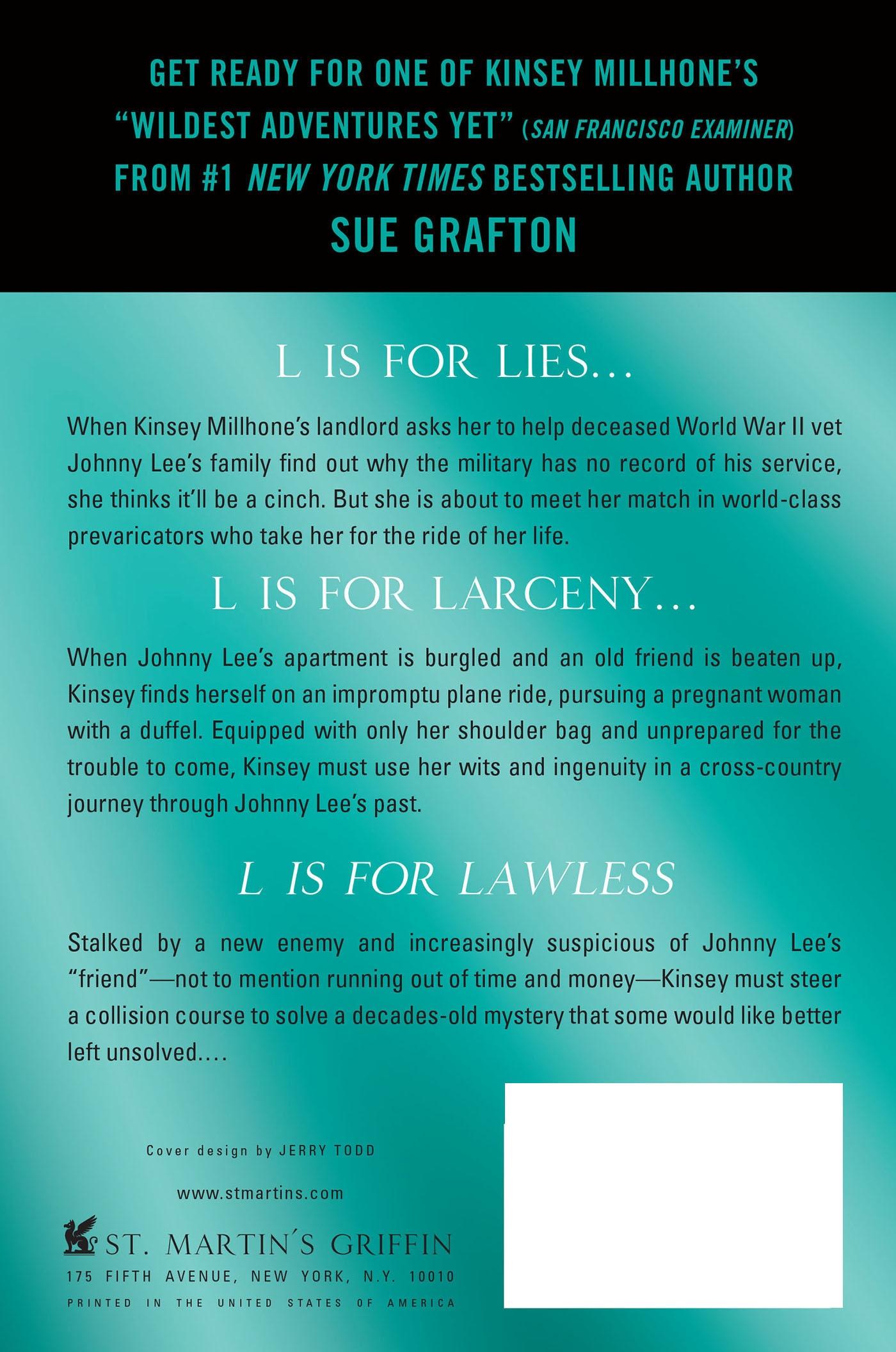 GET READY FOR ONE OF KINSEY MILLHONE'S "WILDEST ADVENTURES YET" (SAN FRANCISCO EXAMINER) FROM #1 NEW YORK TIMES BESTSELLING AUTHOR SUE GRAFTON

L IS FOR LIES...

When Kinsey Millhone's landlord asks her to help deceased World War II vet Johnny Lee's family find out why the military has no record of his service, she thinks it'll be a cinch. But she is about to meet her match in world-class prevaricators who take her for the ride of her life.

L IS FOR LARCENY...

When Johnny Lee's apartment is burgled and an old friend is beaten up, Kinsey finds herself on an impromptu plane ride, pursuing a pregnant woman with a duffel. Equipped with only her shoulder bag and unprepared for the trouble to come, Kinsey must use her wits and ingenuity in a cross-country journey through Johnny Lee's past.

L IS FOR LAWLESS

Stalked by a new enemy and increasingly suspicious of Johnny Lee's "friend"—not to mention running out of time and money—Kinsey must steer a collision course to solve a decades-old mystery that some would like better left unsolved....

Cover design by JERRY TODD

www.stmartins.com

ST. MARTIN'S GRIFFIN
175 FIFTH AVENUE, NEW YORK, N.Y. 10010
PRINTED IN THE UNITED STATES OF AMERICA